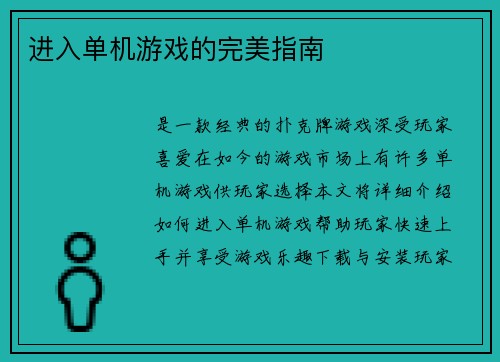 进入单机游戏的完美指南

是一款经典的扑克牌游戏深受玩家喜爱在如今的游戏市场上有许多单机游戏供玩家选择本文将详细介绍如何进入单机游戏帮助玩家快速上手并享受游戏乐趣下载与安装玩家